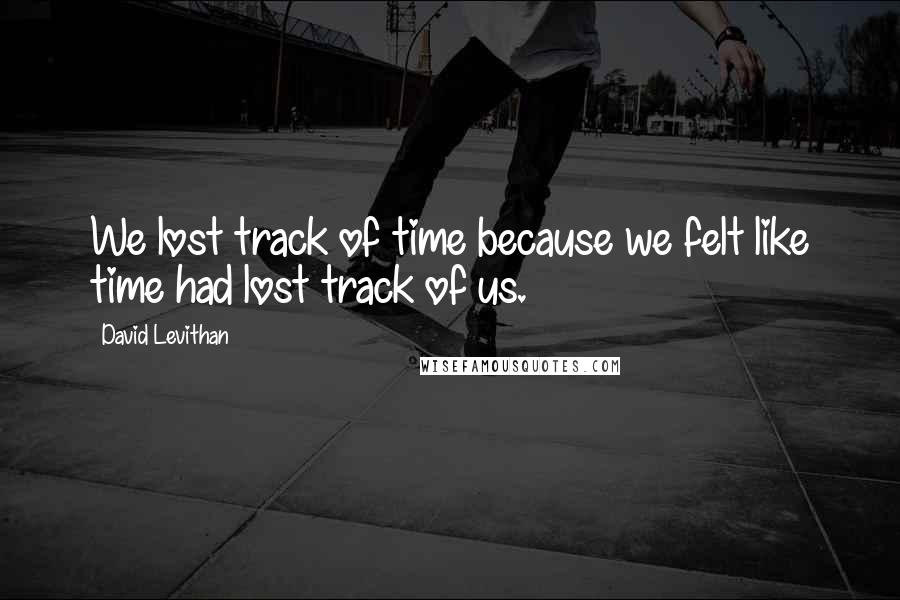 We lost track of time because we felt like time had lost track of us.

David Levithan

WISEFAMOUSQUOTES.COM